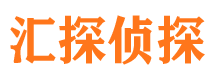 汇探侦探